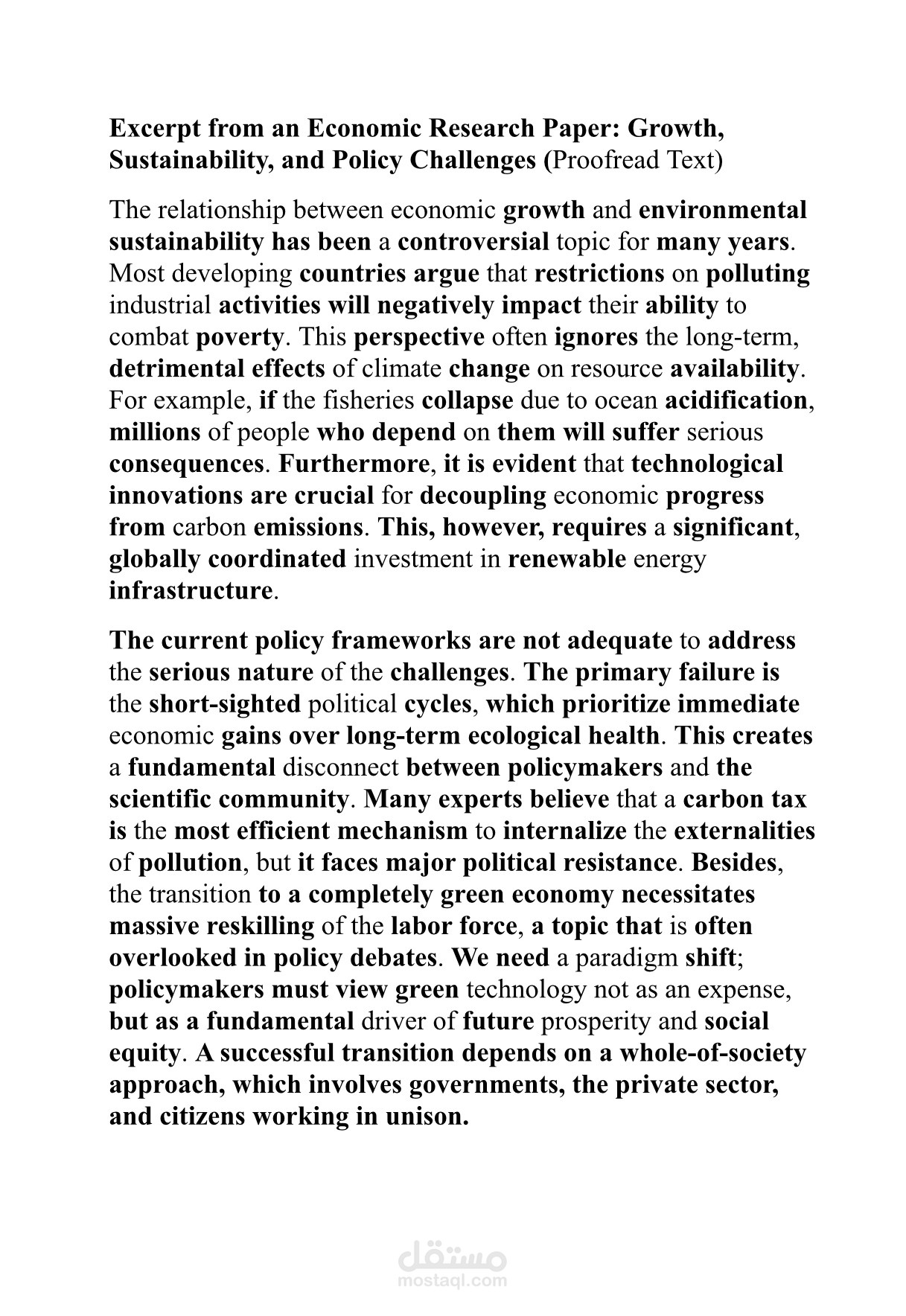 Excerpt from an Economic Research Paper: Growth, Sustainability, and Policy Challenges (Proofread Text)

The relationship between economic growth and environmental sustainability has been a controversial topic for many years. Most developing countries argue that restrictions on polluting industrial activities will negatively impact their ability to combat poverty. This perspective often ignores the long-term, detrimental effects of climate change on resource availability. For example, if the fisheries collapse due to ocean acidification, millions of people who depend on them will suffer serious consequences. Furthermore, it is evident that technological innovations are crucial for decoupling economic progress from carbon emissions. This, however, requires a significant, globally coordinated investment in renewable energy infrastructure.

The current policy frameworks are not adequate to address the serious nature of the challenges. The primary failure is the short-sighted political cycles, which prioritize immediate economic gains over long-term ecological health. This creates a fundamental disconnect between policymakers and the scientific community. Many experts believe that a carbon tax is the most efficient mechanism to internalize the externalities of pollution, but it faces major political resistance. Besides, the transition to a completely green economy necessitates massive reskilling of the labor force, a topic that is often overlooked in policy debates. We need a paradigm shift; policymakers must view green technology not as an expense, but as a fundamental driver of future prosperity and social equity. A successful transition depends on a whole-of-society approach, which involves governments, the private sector, and citizens working in unison.

مستقل
mostaql.com